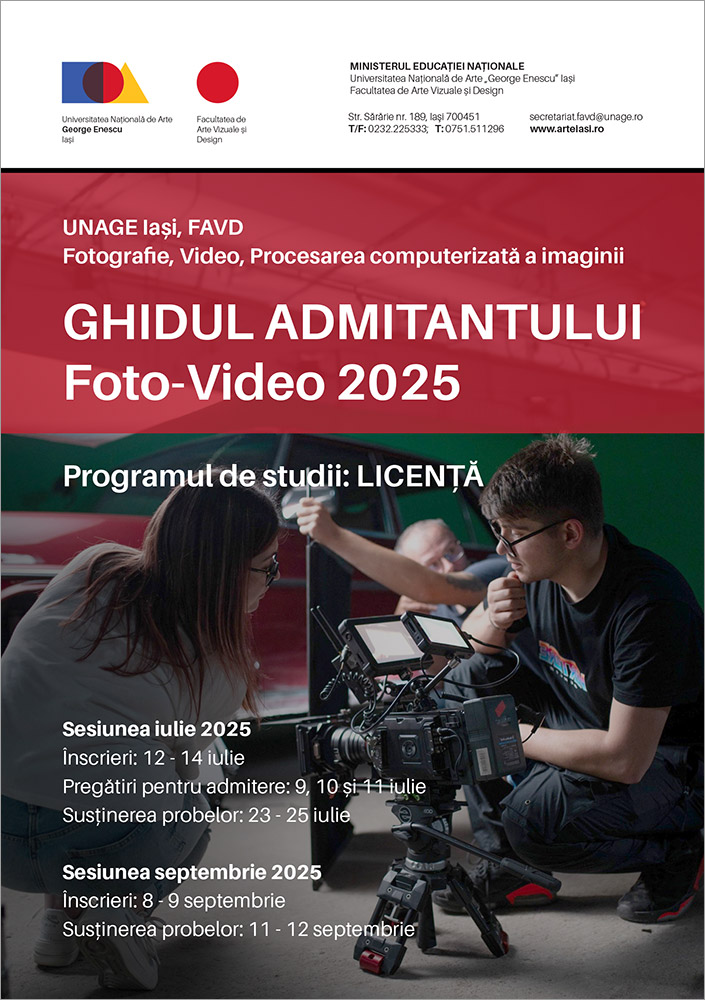 Universitatea Națională de Arte
George Enescu
Iași

Facultatea de
Arte Vizuale și
Design

MINISTERUL EDUCAȚIEI NAȚIONALE
Universitatea Națională de Arte „George Enescu" Iași
Facultatea de Arte Vizuale și Design

Str. Sărărie nr. 189, Iași 700451
T/F: 0232.225333; T: 0751.511296

secretariat.favd@unage.ro
www.arteiasi.ro

UNAGE Iași, FAVD
Fotografie, Video, Procesarea computerizată a imaginii

GHIDUL ADMITANTULUI
Foto-Video 2025

Programul de studii: LICENȚĂ

Sesiunea iulie 2025
Înscrieri: 12 - 14 iulie
Pregătiri pentru admitere: 9, 10 și 11 iulie
Susținerea probelor: 23 - 25 iulie

Sesiunea septembrie 2025
Înscrieri: 8 - 9 septembrie
Susținerea probelor: 11 - 12 septembrie